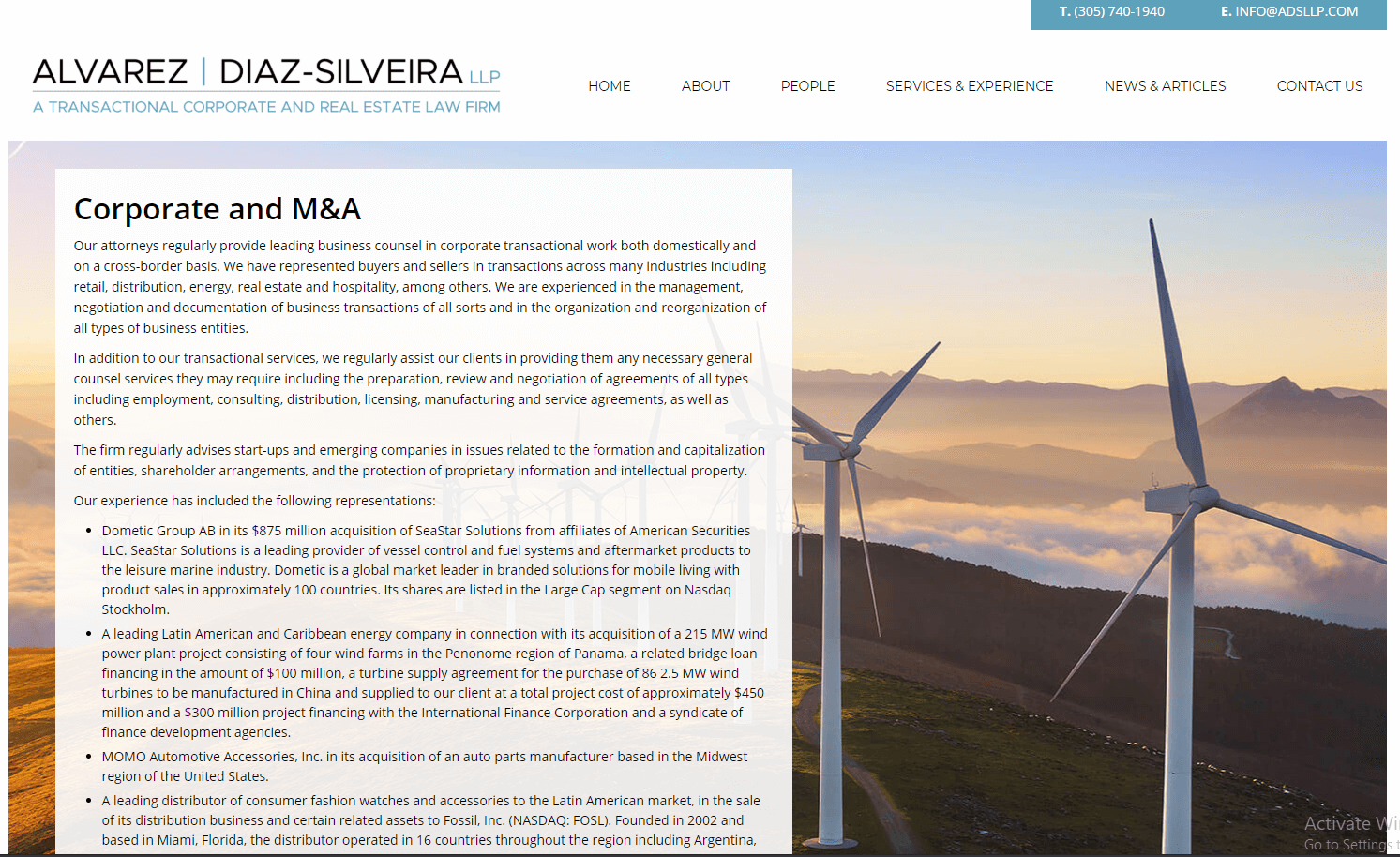 T. (305) 740-1940 E. INFO@ADSLLP.COM

ALVAREZ | DIAZ-SILVEIRA LLP
A TRANSACTIONAL CORPORATE AND REAL ESTATE LAW FIRM

HOME ABOUT PEOPLE SERVICES & EXPERIENCE NEWS & ARTICLES CONTACT US

Corporate and M&A

Our attorneys regularly provide leading business counsel in corporate transactional work both domestically and on a cross-border basis. We have represented buyers and sellers in transactions across many industries including retail, distribution, energy, real estate and hospitality, among others. We are experienced in the management, negotiation and documentation of business transactions of all sorts and in the organization and reorganization of all types of business entities.

In addition to our transactional services, we regularly assist our clients in providing them any necessary general counsel services they may require including the preparation, review and negotiation of agreements of all types including employment, consulting, distribution, licensing, manufacturing and service agreements, as well as others.

The firm regularly advises start-ups and emerging companies in issues related to the formation and capitalization of entities, shareholder arrangements, and the protection of proprietary information and intellectual property.

Our experience has included the following representations:

- Dometic Group AB in its $875 million acquisition of SeaStar Solutions from affiliates of American Securities LLC. SeaStar Solutions is a leading provider of vessel control and fuel systems and aftermarket products to the leisure marine industry. Dometic is a global market leader in branded solutions for mobile living with product sales in approximately 100 countries. Its shares are listed in the Large Cap segment on Nasdaq Stockholm.
- A leading Latin American and Caribbean energy company in connection with its acquisition of a 215 MW wind power plant project consisting of four wind farms in the Penonome region of Panama, a related bridge loan financing in the amount of $100 million, a turbine supply agreement for the purchase of 86 2.5 MW wind turbines to be manufactured in China and supplied to our client at a total project cost of approximately $450 million and a $300 million project financing with the International Finance Corporation and a syndicate of finance development agencies.
- MOMO Automotive Accessories, Inc. in its acquisition of an auto parts manufacturer based in the Midwest region of the United States.
- A leading distributor of consumer fashion watches and accessories to the Latin American market, in the sale of its distribution business and certain related assets to Fossil, Inc. (NASDAQ: FOSL). Founded in 2002 and based in Miami, Florida, the distributor operated in 16 countries throughout the region including Argentina,

Activate Wi
Go to Settings t